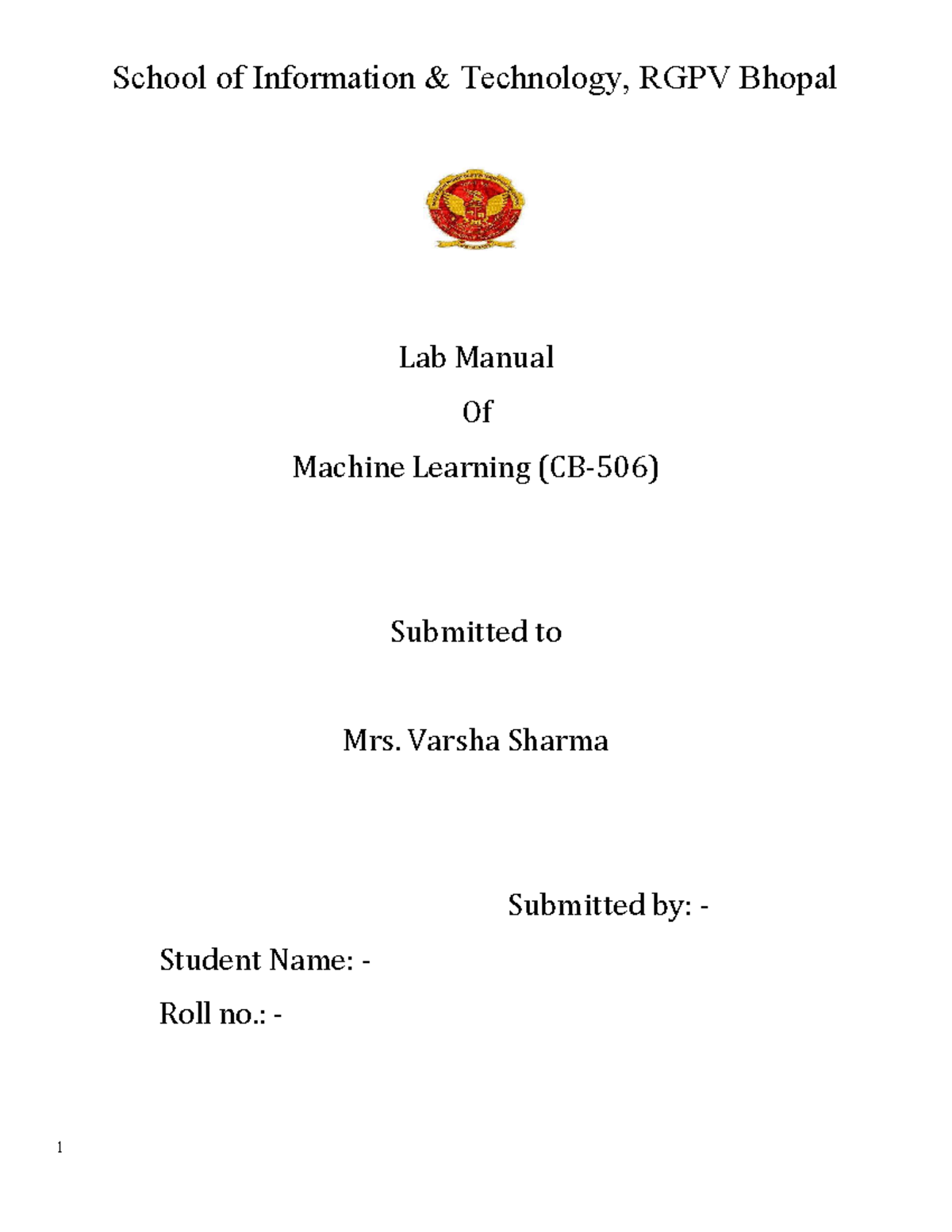 School of Information & Technology, RGPV Bhopal

Lab Manual

Of

Machine Learning (CB-506)

Submitted to

Mrs. Varsha Sharma

Submitted by: -

Student Name: -

Roll no.: -

1